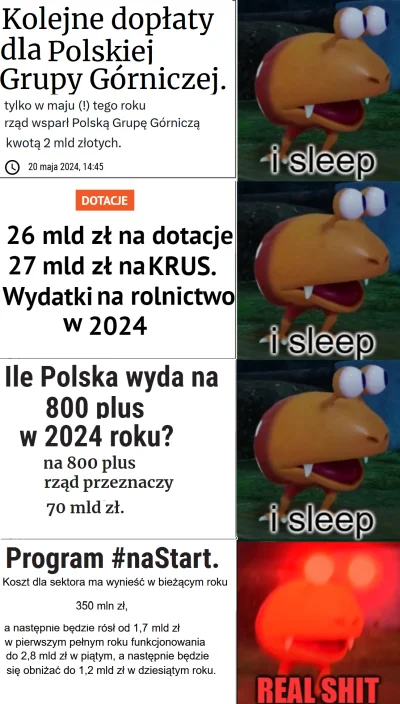 Kolejne dopłaty dla Polskiej Grupy Górniczej.

tylko w maju (!) tego roku rząd wsparł Polską Grupę Górniczą kwotą 2 mld złotych.

20 maja 2024, 14:45

i sleep

DOTACJE

26 mld zł na dotacje
27 mld zł na KRUS.
Wydatki na rolnictwo w 2024

i sleep

Ile Polska wyda na 800 plus w 2024 roku?

na 800 plus rząd przeznaczy

70 mld zł.

i sleep

Program #naStart.

Koszt dla sektora ma wynieść w bieżącym roku

350 mln zł,

a następnie będzie rósł od 1,7 mld zł w pierwszym pełnym roku funkcjonowania do 2,8 mld zł w piątym, a następnie będzie się obniżać do 1,2 mld zł w dziesiątym roku.

REAL SHIT